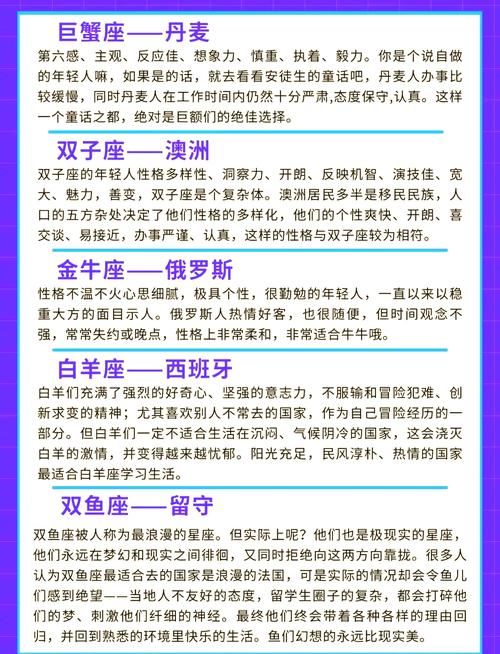 巨蟹座——丹麦

第六感、主观、反应佳、想象力、慎重、执着、毅力。你是个说自做的年轻人嘛，如果是的话，就去看看安徒生的童话吧，丹麦人办事比较缓慢，同时丹麦人在工作时间内仍然十分严肃,态度保守,认真。这样一个童话之都，绝对是巨额们的绝佳选择。

双子座——澳洲

双子座的年轻人性格多样性、洞察力、开朗、反映机智、演技佳、宽大、魅力，善变，双子座是个复杂体。澳洲居民多半是移民民族，人口的五方杂处决定了他们性格的多样化，他们的个性爽快、开朗、喜交谈、易接近，办事严谨、认真，这样的性格与双子座较为相符。

金牛座——俄罗斯

性格不温不火心思细腻，极具个性，很勤勉的年轻人，一直以来以稳重大方的面目示人。俄罗斯人热情好客，也很随便，但时间观念不强，常常失约或晚点，性格上非常柔和，非常适合牛牛哦。

白羊座——西班牙

白羊们充满了强烈的好奇心、坚强的意志力，不服输和冒险犯难、创新求变的精神；尤其喜欢别人不常去的国家，作为自己冒险经历的一部分。但白羊们一定不适合生活在沉闷、气候阴冷的国家，这会浇灭白羊的激情，并变得越来越忧郁。阳光充足，民风淳朴、热情的国家最适合白羊座学习生活。

双鱼座——留守

双鱼座被人称为最浪漫的星座。但实际上呢？他们也是极现实的星座，他们永远在梦幻和现实之间徘徊，又同时拒绝向这两方向靠拢。很多人认为双鱼座最适合去的国家是浪漫的法国，可是实际的情况却会令鱼儿们感到绝望——当地人不友好的态度，留学生圈子的复杂，都会打碎他们的梦、刺激他们纤细的神经。最终他们终会带着各种各样的理由回归，并回到熟悉的环境里快乐的生活。鱼们幻想的永远比现实美。